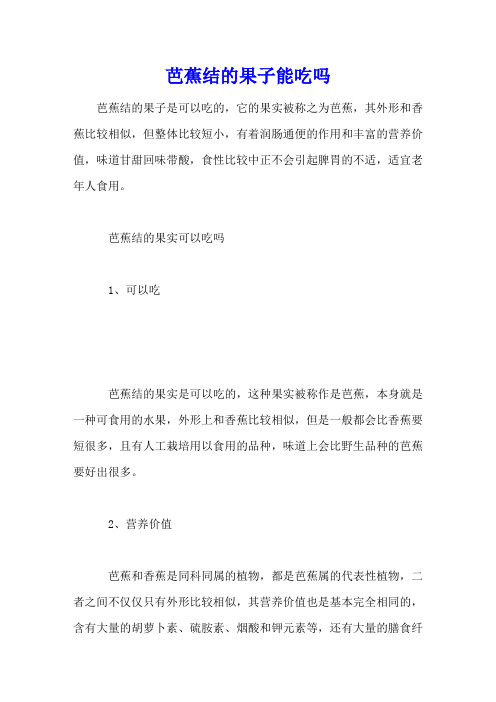 芭蕉结的果子能吃吗

芭蕉结的果子是可以吃的，它的果实被称之为芭蕉，其外形和香蕉比较相似，但整体比较短小，有着润肠通便的作用和丰富的营养价值，味道甘甜回味带酸，食性比较中正不会引起脾胃的不适，适宜老年人食用。

芭蕉结的果实可以吃吗

1、可以吃

芭蕉结的果实是可以吃的，这种果实被称作是芭蕉，本身就是一种可食用的水果，外形上和香蕉比较相似，但是一般都会比香蕉要短很多，且有人工栽培用以食用的品种，味道上会比野生品种的芭蕉要好出很多。

2、营养价值

芭蕉和香蕉是同科同属的植物，都是芭蕉属的代表性植物，二者之间不仅仅只有外形比较相似，其营养价值也是基本完全相同的，含有大量的胡萝卜素、硫胺素、烟酸和钾元素等，还有大量的膳食纤